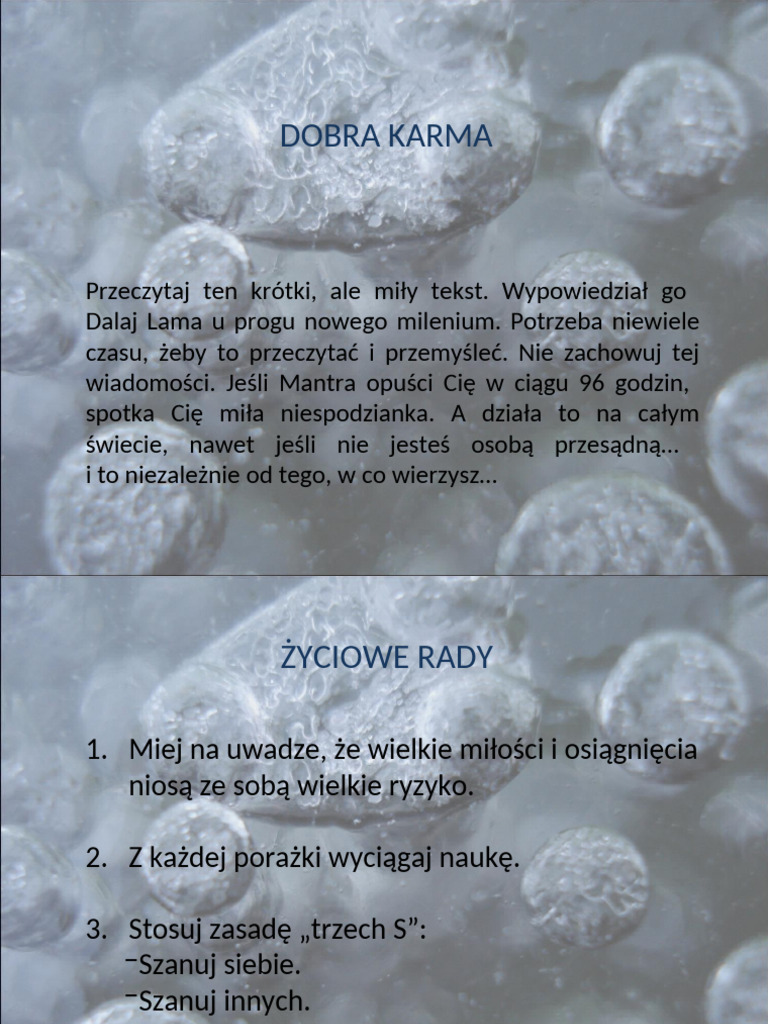 DOBRA KARMA

Przeczytaj ten krótki, ale miły tekst. Wypowiedział go Dalaj Lama u progu nowego milenium. Potrzeba niewiele czasu, żeby to przeczytać i przemyśleć. Nie zachowuj tej wiadomości. Jeśli Mantra opuści Cię w ciągu 96 godzin, spotka Cię miła niespodzianka. A działa to na całym świecie, nawet jeśli nie jesteś osobą przesądną…
i to niezależnie od tego, w co wierzysz…

ŻYCIOWE RADY

1. Miej na uwadze, że wielkie miłości i osiągnięcia niosą ze sobą wielkie ryzyko.

2. Z każdej porażki wyciągaj naukę.

3. Stosuj zasadę „trzech S”:
–Szanuj siebie.
–Szanuj innych.